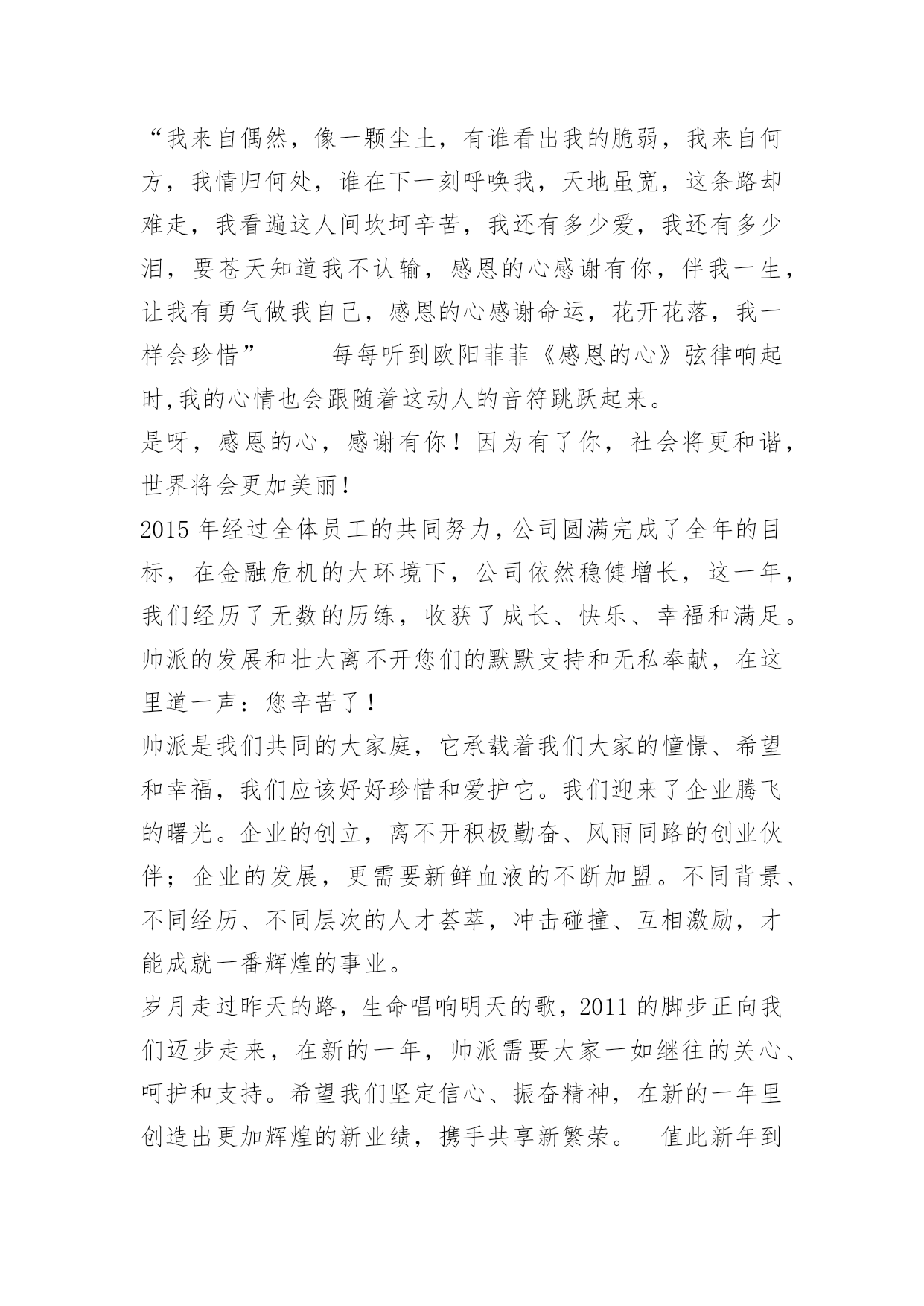 “我来自偶然，像一颗尘土，有谁看出我的脆弱，我来自何方，我情归何处，谁在下一刻呼唤我，天地虽宽，这条路却难走，我看遍这人间坎坷辛苦，我还有多少爱，我还有多少泪，要苍天知道我不认输，感恩的心感谢有你，伴我一生，让我有勇气做我自己，感恩的心感谢命运，花开花落，我一样会珍惜”　　　每每听到欧阳菲菲《感恩的心》弦律响起时,我的心情也会跟随着这动人的音符跳跃起来。

是呀，感恩的心，感谢有你！因为有了你，社会将更和谐，世界将会更加美丽！

2015年经过全体员工的共同努力,公司圆满完成了全年的目标，在金融危机的大环境下，公司依然稳健增长，这一年，我们经历了无数的历练，收获了成长、快乐、幸福和满足。帅派的发展和壮大离不开您们的默默支持和无私奉献，在这里道一声：您辛苦了！

帅派是我们共同的大家庭，它承载着我们大家的憧憬、希望和幸福，我们应该好好珍惜和爱护它。我们迎来了企业腾飞的曙光。企业的创立，离不开积极勤奋、风雨同路的创业伙伴；企业的发展，更需要新鲜血液的不断加盟。不同背景、不同经历、不同层次的人才荟萃，冲击碰撞、互相激励，才能成就一番辉煌的事业。

岁月走过昨天的路，生命唱响明天的歌，2011的脚步正向我们迈步走来，在新的一年，帅派需要大家一如继往的关心、呵护和支持。希望我们坚定信心、振奋精神，在新的一年里创造出更加辉煌的新业绩，携手共享新繁荣。　值此新年到